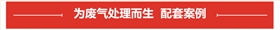 为废气处理而生 配套案例